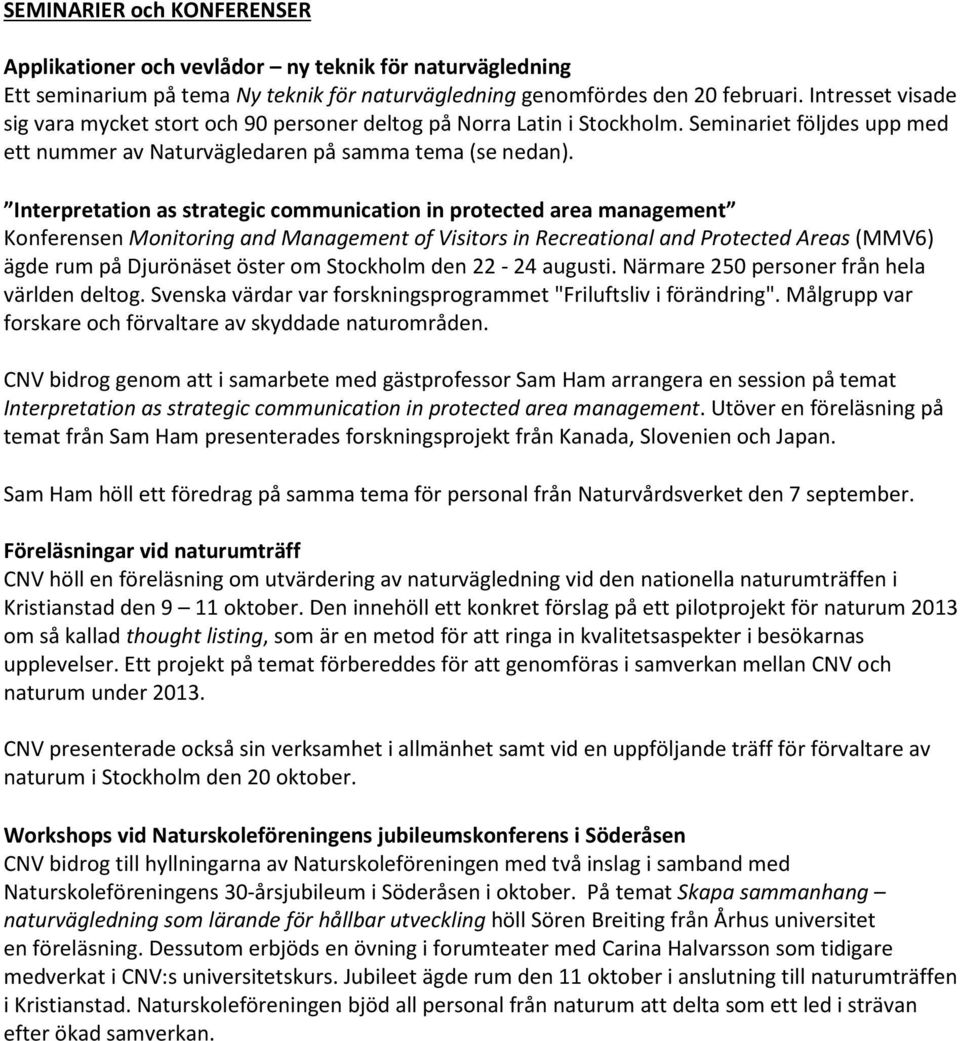 SEMINARIER och KONFERENSER

Applikationer och vevlådor – ny teknik för naturvägledning
Ett seminarium på tema Ny teknik för naturvägledning genomfördes den 20 februari. Intresset visade sig vara mycket stort och 90 personer deltog på Norra Latin i Stockholm. Seminariet följdes upp med ett nummer av Naturvägledaren på samma tema (se nedan).

”Interpretation as strategic communication in protected area management”
Konferensen Monitoring and Management of Visitors in Recreational and Protected Areas (MMV6) ägde rum på Djurönäset öster om Stockholm den 22 - 24 augusti. Närmare 250 personer från hela världen deltog. Svenska värdar var forskningsprogrammet "Friluftsliv i förändring". Målgrupp var forskare och förvaltare av skyddade naturområden.

CNV bidrog genom att i samarbete med gästprofessor Sam Ham arrangera en session på temat Interpretation as strategic communication in protected area management. Utöver en föreläsning på temat från Sam Ham presenterades forskningsprojekt från Kanada, Slovenien och Japan.

Sam Ham höll ett föredrag på samma tema för personal från Naturvårdsverket den 7 september.

Föreläsningar vid naturumträff
CNV höll en föreläsning om utvärdering av naturvägledning vid den nationella naturumträffen i Kristianstad den 9 – 11 oktober. Den innehöll ett konkret förslag på ett pilotprojekt för naturum 2013 om så kallad thought listing, som är en metod för att ringa in kvalitetsaspekter i besökarnas upplevelser. Ett projekt på temat förbereddes för att genomföras i samverkan mellan CNV och naturum under 2013.

CNV presenterade också sin verksamhet i allmänhet samt vid en uppföljande träff för förvaltare av naturum i Stockholm den 20 oktober.

Workshops vid Naturskoleföreningens jubileumskonferens i Söderåsen
CNV bidrog till hyllningarna av Naturskoleföreningen med två inslag i samband med Naturskoleföreningens 30-årsjubileum i Söderåsen i oktober. På temat Skapa sammanhang – naturvägledning som lärande för hållbar utveckling höll Sören Breiting från Århus universitet en föreläsning. Dessutom erbjöds en övning i forumteater med Carina Halvarsson som tidigare medverkat i CNV:s universitetskurs. Jubileet ägde rum den 11 oktober i anslutning till naturumträffen i Kristianstad. Naturskoleföreningen bjöd all personal från naturum att delta som ett led i strävan efter ökad samverkan.